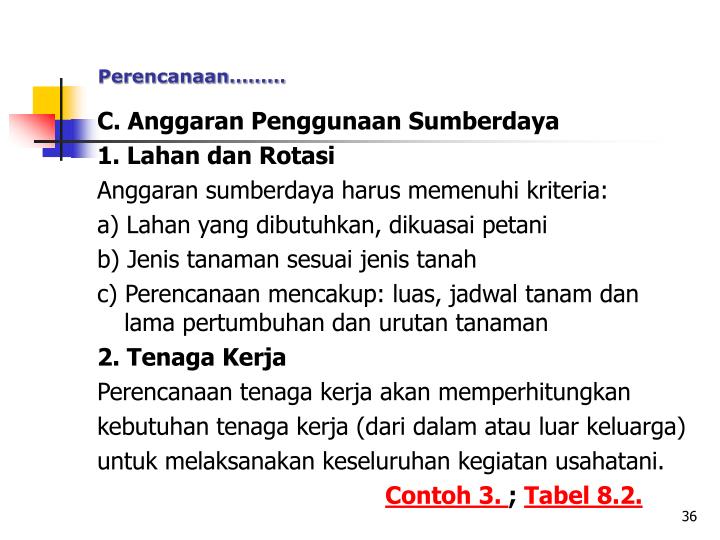 Perencanaan………

C. Anggaran Penggunaan Sumberdaya

1. Lahan dan Rotasi

Anggaran sumberdaya harus memenuhi kriteria:

a) Lahan yang dibutuhkan, dikuasai petani

b) Jenis tanaman sesuai jenis tanah

c) Perencanaan mencakup: luas, jadwal tanam dan lama pertumbuhan dan urutan tanaman

2. Tenaga Kerja

Perencanaan tenaga kerja akan memperhitungkan kebutuhan tenaga kerja (dari dalam atau luar keluarga) untuk melaksanakan keseluruhan kegiatan usahatani.

Contoh 3. ; Tabel 8.2.

36